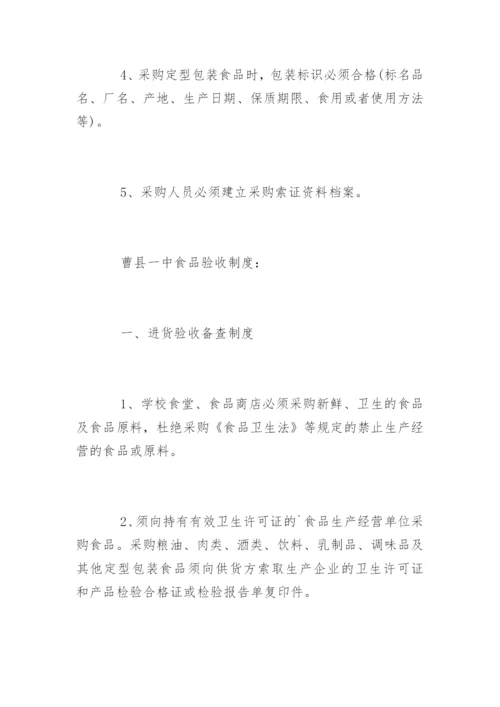 4、采购定型包装食品时，包装标识必须合格(标名品名、厂名、产地、生产日期、保质期限、食用或者使用方法等)。

5、采购人员必须建立采购索证资料档案。

曹县一中食品验收制度：

一、进货验收备查制度

1、学校食堂、食品商店必须采购新鲜、卫生的食品及食品原料，杜绝采购《食品卫生法》等规定的禁止生产经营的食品或原料。

2、须向持有有效卫生许可证的`食品生产经营单位采购食品。采购粮油、肉类、酒类、饮料、乳制品、调味品及其他定型包装食品须向供货方索取生产企业的卫生许可证和产品检验合格证或检验报告单复印件。